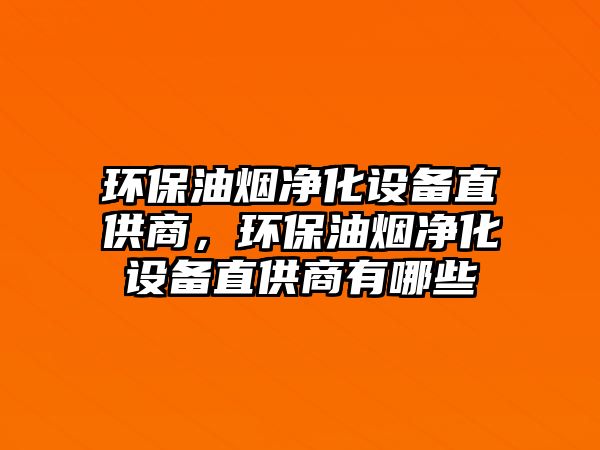 环保油烟净化设备直供商，环保油烟净化设备直供商有哪些